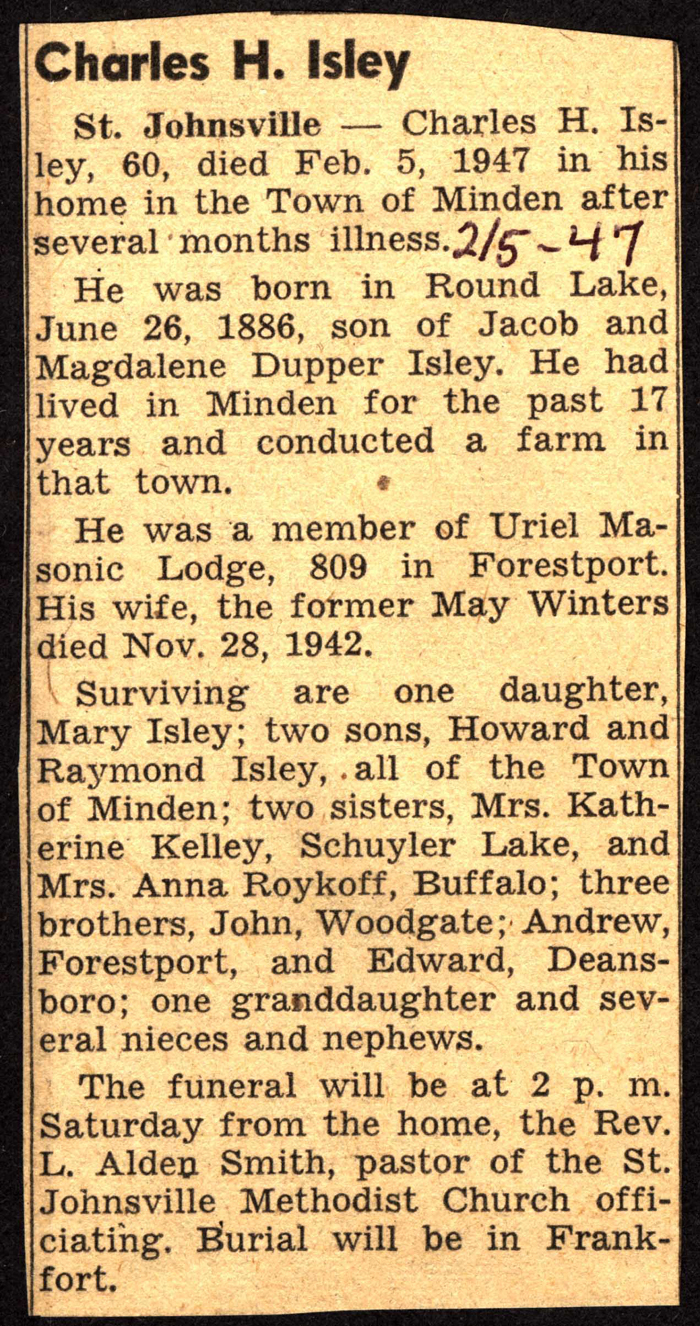 Charles H. Isley

St. Johnsville — Charles H. Isley, 60, died Feb. 5, 1947 in his home in the Town of Minden after several months illness. 2/5-47

He was born in Round Lake, June 26, 1886, son of Jacob and Magdalene Dupper Isley. He had lived in Minden for the past 17 years and conducted a farm in that town.

He was a member of Uriel Masonic Lodge, 809 in Forestport. His wife, the former May Winters died Nov. 28, 1942.

Surviving are one daughter, Mary Isley; two sons, Howard and Raymond Isley, all of the Town of Minden; two sisters, Mrs. Katherine Kelley, Schuyler Lake, and Mrs. Anna Roykoff, Buffalo; three brothers, John, Woodgate; Andrew, Forestport, and Edward, Deansboro; one granddaughter and several nieces and nephews.

The funeral will be at 2 p. m. Saturday from the home, the Rev. L. Alden Smith, pastor of the St. Johnsville Methodist Church officiating. Burial will be in Frankfort.